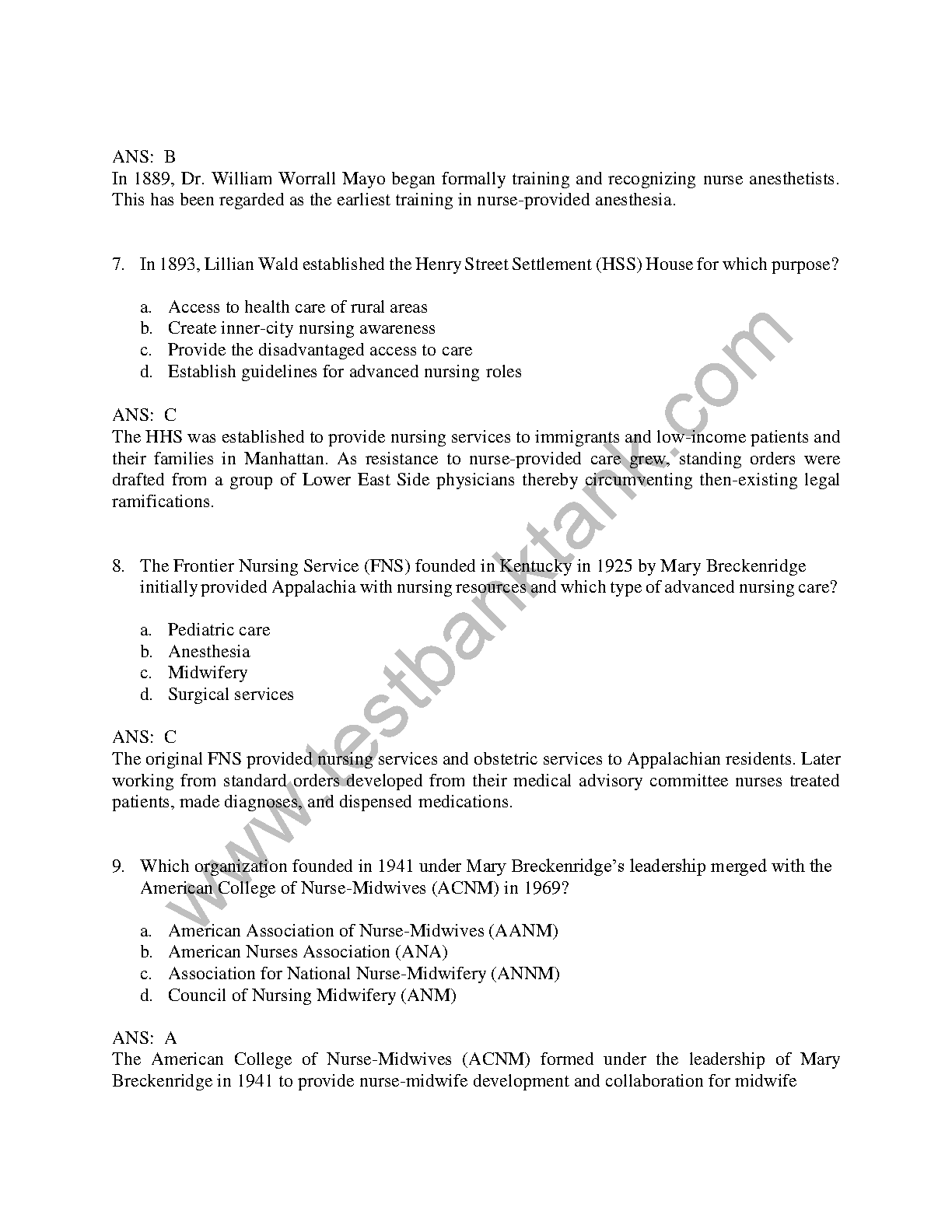 ANS: B
In 1889, Dr. William Worrall Mayo began formally training and recognizing nurse anesthetists. This has been regarded as the earliest training in nurse-provided anesthesia.

7. In 1893, Lillian Wald established the Henry Street Settlement (HSS) House for which purpose?

a. Access to health care of rural areas
b. Create inner-city nursing awareness
c. Provide the disadvantaged access to care
d. Establish guidelines for advanced nursing roles

ANS: C
The HHS was established to provide nursing services to immigrants and low-income patients and their families in Manhattan. As resistance to nurse-provided care grew, standing orders were drafted from a group of Lower East Side physicians thereby circumventing then-existing legal ramifications.

8. The Frontier Nursing Service (FNS) founded in Kentucky in 1925 by Mary Breckenridge initially provided Appalachia with nursing resources and which type of advanced nursing care?

a. Pediatric care
b. Anesthesia
c. Midwifery
d. Surgical services

ANS: C
The original FNS provided nursing services and obstetric services to Appalachian residents. Later working from standard orders developed from their medical advisory committee nurses treated patients, made diagnoses, and dispensed medications.

9. Which organization founded in 1941 under Mary Breckenridge's leadership merged with the American College of Nurse-Midwives (ACNM) in 1969?

a. American Association of Nurse-Midwives (AANM)
b. American Nurses Association (ANA)
c. Association for National Nurse-Midwifery (ANNM)
d. Council of Nursing Midwifery (ANM)

ANS: A
The American College of Nurse-Midwives (ACNM) formed under the leadership of Mary Breckenridge in 1941 to provide nurse-midwife development and collaboration for midwife

www.testbanktank.com